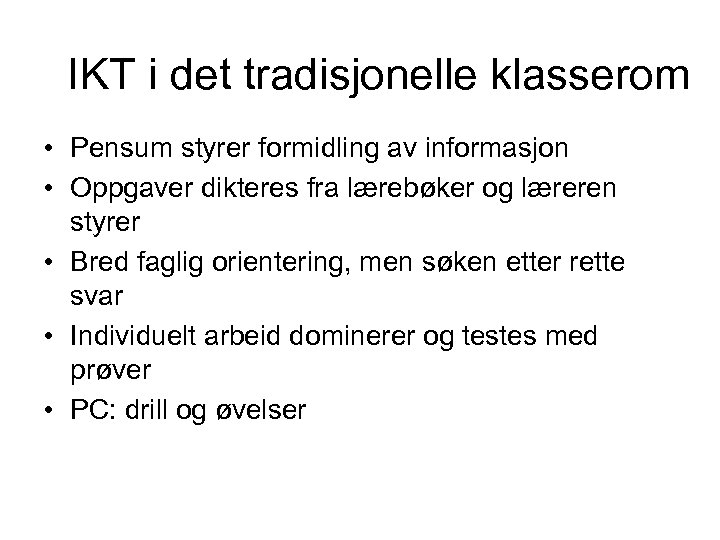 IKT i det tradisjonelle klasserom

• Pensum styrer formidling av informasjon
• Oppgaver dikteres fra lærebøker og læreren styrer
• Bred faglig orientering, men søken etter rette svar
• Individuelt arbeid dominerer og testes med prøver
• PC: drill og øvelser